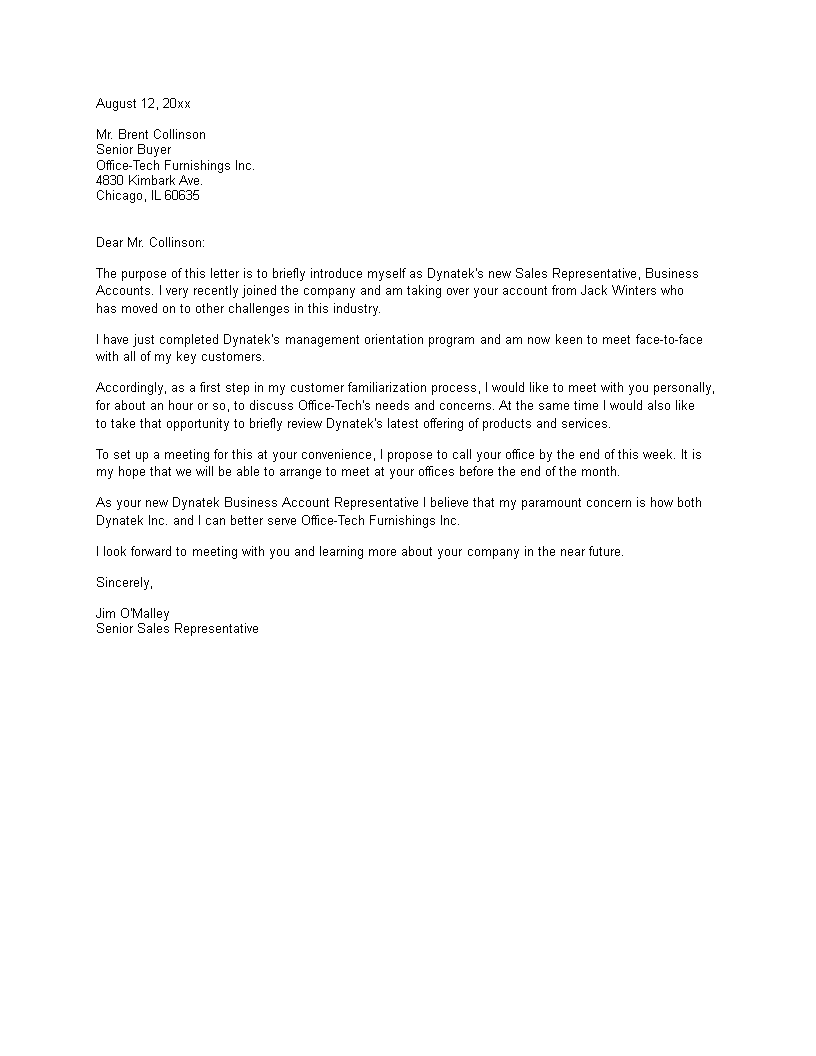 August 12, 20xx

Mr. Brent Collinson
Senior Buyer
Office-Tech Furnishings Inc.
4830 Kimbark Ave.
Chicago, IL 60635

Dear Mr. Collinson:

The purpose of this letter is to briefly introduce myself as Dynatek's new Sales Representative, Business Accounts. I very recently joined the company and am taking over your account from Jack Winters who has moved on to other challenges in this industry.

I have just completed Dynatek's management orientation program and am now keen to meet face-to-face with all of my key customers.

Accordingly, as a first step in my customer familiarization process, I would like to meet with you personally, for about an hour or so, to discuss Office-Tech's needs and concerns. At the same time I would also like to take that opportunity to briefly review Dynatek's latest offering of products and services.

To set up a meeting for this at your convenience, I propose to call your office by the end of this week. It is my hope that we will be able to arrange to meet at your offices before the end of the month.

As your new Dynatek Business Account Representative I believe that my paramount concern is how both Dynatek Inc. and I can better serve Office-Tech Furnishings Inc.

I look forward to meeting with you and learning more about your company in the near future.

Sincerely,

Jim O'Malley
Senior Sales Representative